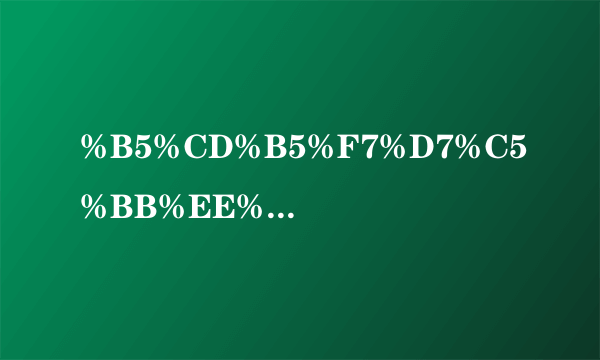 %B5%CD%B5%F7%D7%C5%BB%EE%…